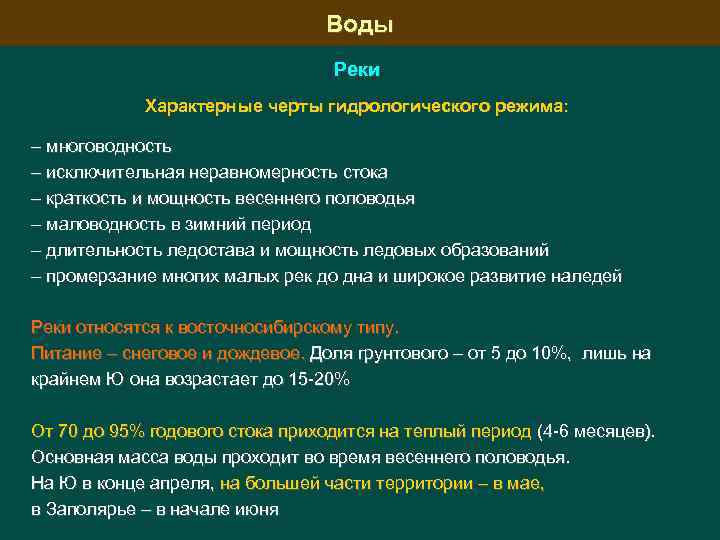 Воды

Реки

Характерные черты гидрологического режима:

– многоводность
– исключительная неравномерность стока
– краткость и мощность весеннего половодья
– маловодность в зимний период
– длительность ледостава и мощность ледовых образований
– промерзание многих малых рек до дна и широкое развитие наледей

Реки относятся к восточносибирскому типу.
Питание – снеговое и дождевое. Доля грунтового – от 5 до 10%, лишь на крайнем Ю она возрастает до 15-20%

От 70 до 95% годового стока приходится на теплый период (4-6 месяцев).
Основная масса воды проходит во время весеннего половодья.
На Ю в конце апреля, на большей части территории – в мае,
в Заполярье – в начале июня